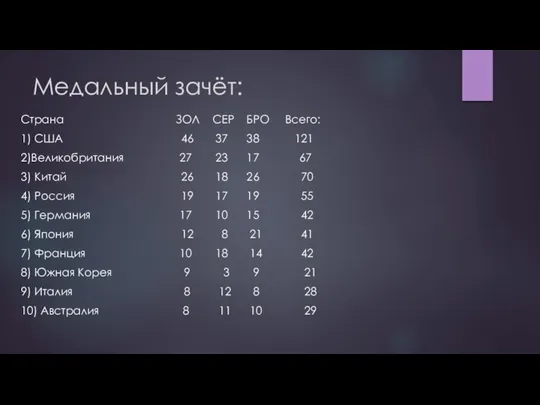 Медальный зачёт:

| Страна | ЗОЛ | СЕР | БРО | Всего: |
|---|---|---|---|---|
| 1) США | 46 | 37 | 38 | 121 |
| 2)Великобритания | 27 | 23 | 17 | 67 |
| 3) Китай | 26 | 18 | 26 | 70 |
| 4) Россия | 19 | 17 | 19 | 55 |
| 5) Германия | 17 | 10 | 15 | 42 |
| 6) Япония | 12 | 8 | 21 | 41 |
| 7) Франция | 10 | 18 | 14 | 42 |
| 8) Южная Корея | 9 | 3 | 9 | 21 |
| 9) Италия | 8 | 12 | 8 | 28 |
| 10) Австралия | 8 | 11 | 10 | 29 |